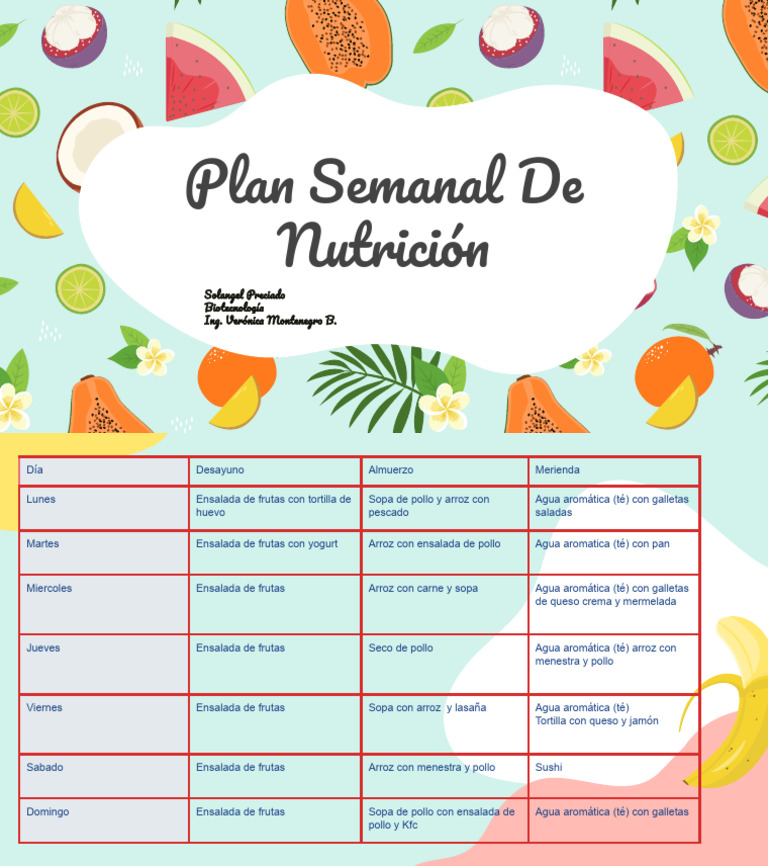 Plan Semanal De Nutrición

Solangel Preciado
Biotecnología
Ing. Verónica Montenegro B.

| Día | Desayuno | Almuerzo | Merienda |
|---|---|---|---|
| Lunes | Ensalada de frutas con tortilla de huevo | Sopa de pollo y arroz con pescado | Agua aromática (té) con galletas saladas |
| Martes | Ensalada de frutas con yogurt | Arroz con ensalada de pollo | Agua aromatica (té) con pan |
| Miercoles | Ensalada de frutas | Arroz con carne y sopa | Agua aromática (té) con galletas de queso crema y mermelada |
| Jueves | Ensalada de frutas | Seco de pollo | Agua aromática (té) arroz con menestra y pollo |
| Viernes | Ensalada de frutas | Sopa con arroz y lasaña | Agua aromática (té) Tortilla con queso y jamón |
| Sabado | Ensalada de frutas | Arroz con menestra y pollo | Sushi |
| Domingo | Ensalada de frutas | Sopa de pollo con ensalada de pollo y Kfc | Agua aromática (té) con galletas |